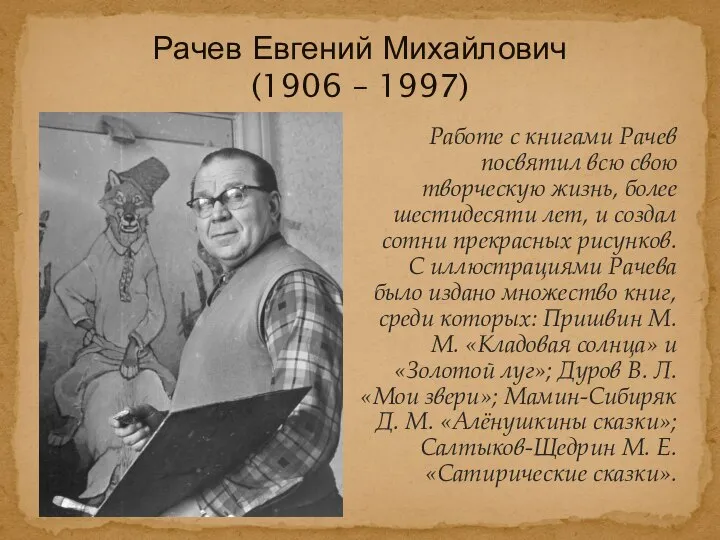 Рачев Евгений Михайлович
(1906 – 1997)

Работе с книгами Рачев посвятил всю свою творческую жизнь, более шестидесяти лет, и создал сотни прекрасных рисунков. С иллюстрациями Рачева было издано множество книг, среди которых: Пришвин М. М. «Кладовая солнца» и «Золотой луг»; Дуров В. Л. «Мои звери»; Мамин-Сибиряк Д. М. «Алёнушкины сказки»; Салтыков-Щедрин М. Е. «Сатирические сказки».